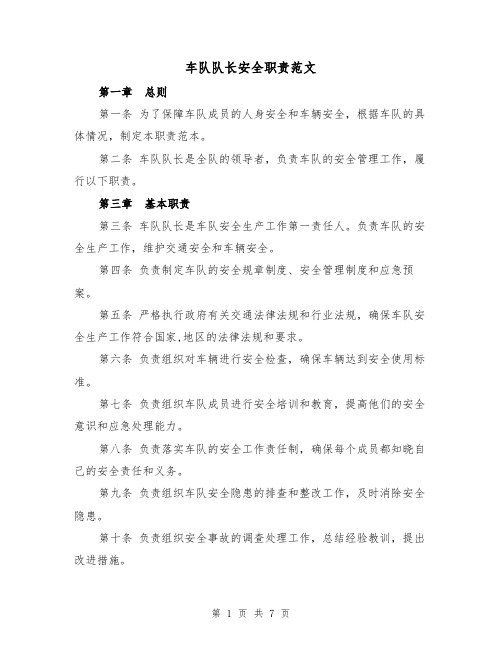 车队队长安全职责范文

第一章　总则

第一条 为了保障车队成员的人身安全和车辆安全，根据车队的具体情况，制定本职责范本。

第二条 车队队长是全队的领导者，负责车队的安全管理工作，履行以下职责。

第三章　基本职责

第三条 车队队长是车队安全生产工作第一责任人。负责车队的安全生产工作，维护交通安全和车辆安全。

第四条 负责制定车队的安全规章制度、安全管理制度和应急预案。

第五条 严格执行政府有关交通法律法规和行业法规，确保车队安全生产工作符合国家,地区的法律法规和要求。

第六条 负责组织对车辆进行安全检查，确保车辆达到安全使用标准。

第七条 负责组织车队成员进行安全培训和教育，提高他们的安全意识和应急处理能力。

第八条 负责落实车队的安全工作责任制，确保每个成员都知晓自己的安全责任和义务。

第九条 负责组织车队安全隐患的排查和整改工作，及时消除安全隐患。

第十条 负责组织安全事故的调查处理工作，总结经验教训，提出改进措施。

第 1 页 共 7 页